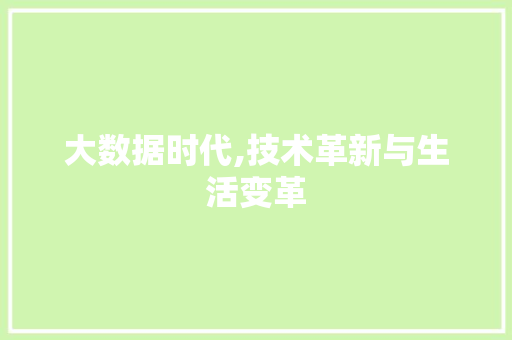 大数据时代,技术革新与生活变革